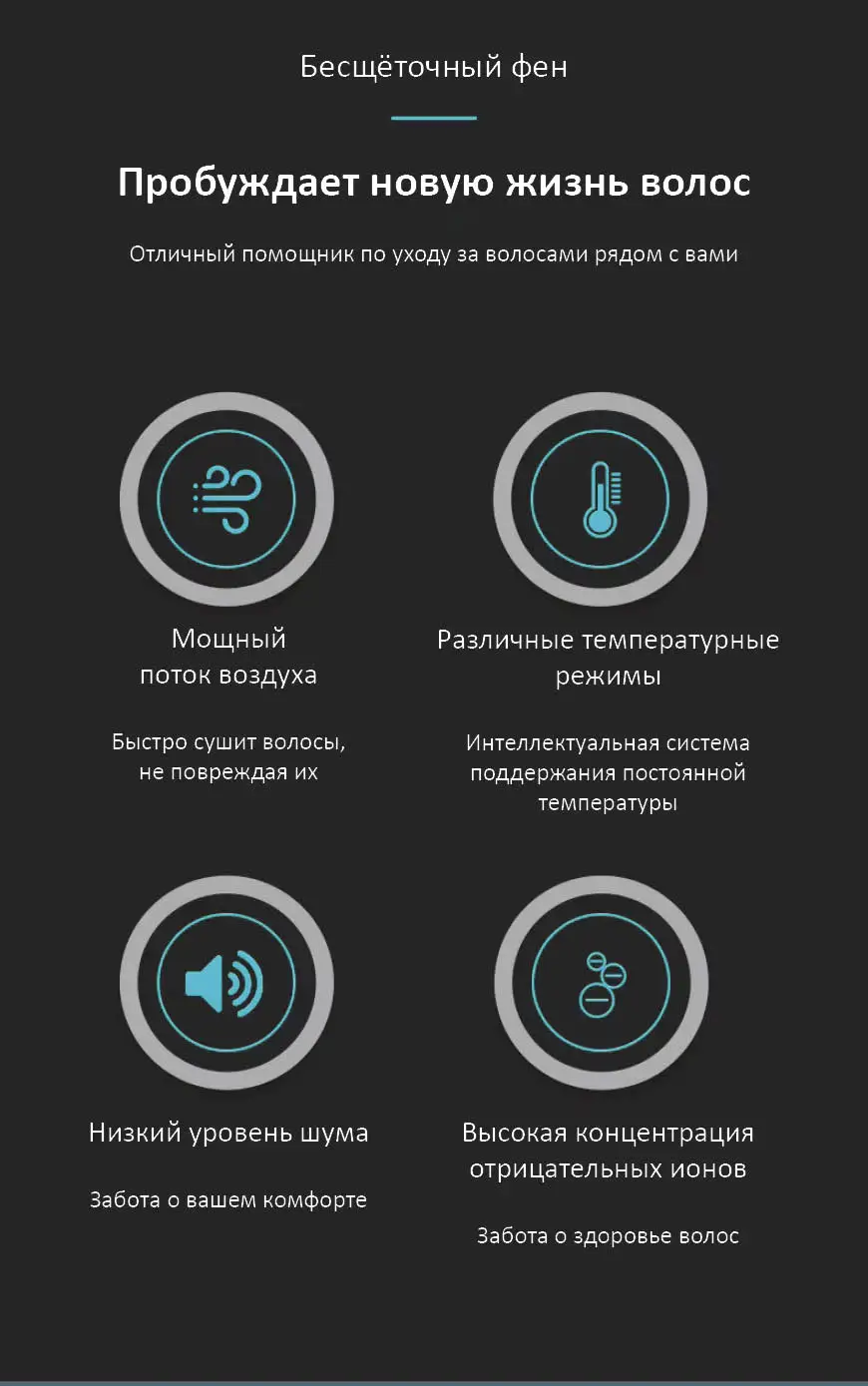 Бесщёточный фен

Пробуждает новую жизнь волос

Отличный помощник по уходу за волосами рядом с вами

Мощный
поток воздуха

Быстро сушит волосы, не повреждая их

Различные температурные режимы

Интеллектуальная система поддержания постоянной температуры

Низкий уровень шума

Забота о вашем комфорте

Высокая концентрация отрицательных ионов

Забота о здоровье волос